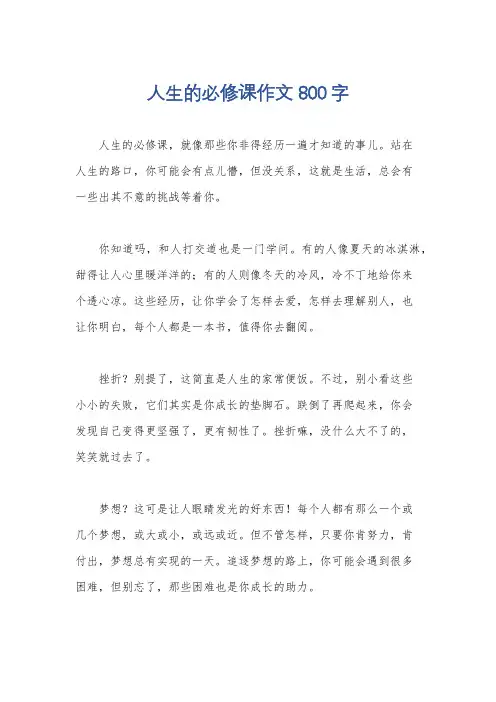 人生的必修课作文 800 字

人生的必修课，就像那些你非得经历一遍才知道的事儿。站在人生的路口，你可能会有点儿懵，但没关系，这就是生活，总会有一些出其不意的挑战等着你。

你知道吗，和人打交道也是一门学问。有的人像夏天的冰淇淋，甜得让人心里暖洋洋的；有的人则像冬天的冷风，冷不丁地给你来个透心凉。这些经历，让你学会了怎样去爱，怎样去理解别人，也让你明白，每个人都是一本书，值得你去翻阅。

挫折？别提了，这简直是人生的家常便饭。不过，别小看这些小小的失败，它们其实是你成长的垫脚石。跌倒了再爬起来，你会发现自己变得更坚强了，更有韧性了。挫折嘛，没什么大不了的，笑笑就过去了。

梦想？这可是让人眼睛发光的好东西！每个人都有那么一个或几个梦想，或大或小，或远或近。但不管怎样，只要你肯努力，肯付出，梦想总有实现的一天。追逐梦想的路上，你可能会遇到很多困难，但别忘了，那些困难也是你成长的助力。